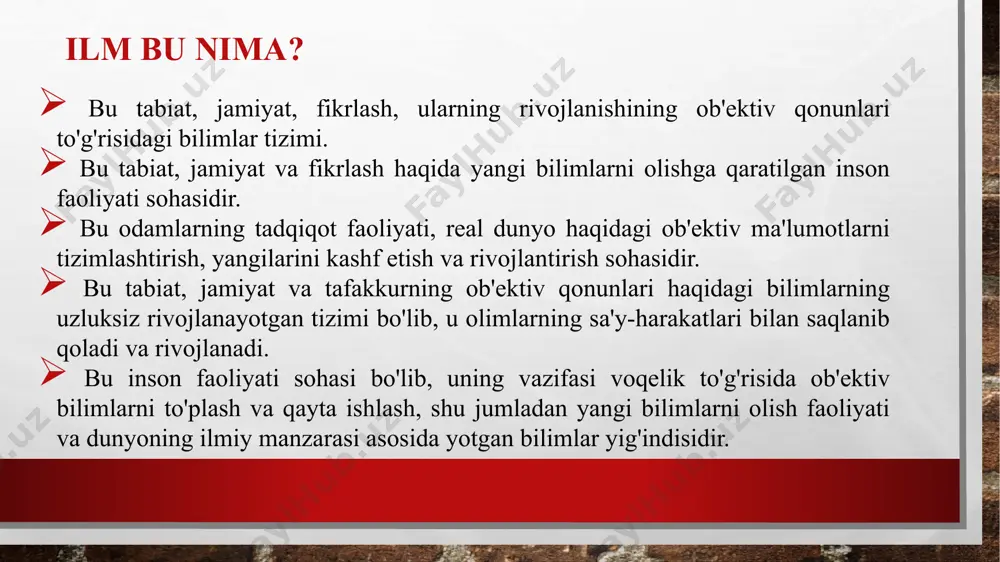 ILM BU NIMA?

➢ Bu tabiat, jamiyat, fikrlash, ularning rivojlanishining ob'ektiv qonunlari to'g'risidagi bilimlar tizimi.

➢ Bu tabiat, jamiyat va fikrlash haqida yangi bilimlarni olishga qaratilgan inson faoliyati sohasidir.

➢ Bu odamlarning tadqiqot faoliyati, real dunyo haqidagi ob'ektiv ma'lumotlarni tizimlashtirish, yangilarini kashf etish va rivojlantirish sohasidir.

➢ Bu tabiat, jamiyat va tafakkurning ob'ektiv qonunlari haqidagi bilimlarning uzluksiz rivojlanayotgan tizimi bo'lib, u olimlarning sa'y-harakatlari bilan saqlanib qoladi va rivojlanadi.

➢ Bu inson faoliyati sohasi bo'lib, uning vazifasi voqelik to'g'risida ob'ektiv bilimlarni to'plash va qayta ishlash, shu jumladan yangi bilimlarni olish faoliyati va dunyoning ilmiy manzarasi asosida yotgan bilimlar yig'indisidir.

FaylHub.uz